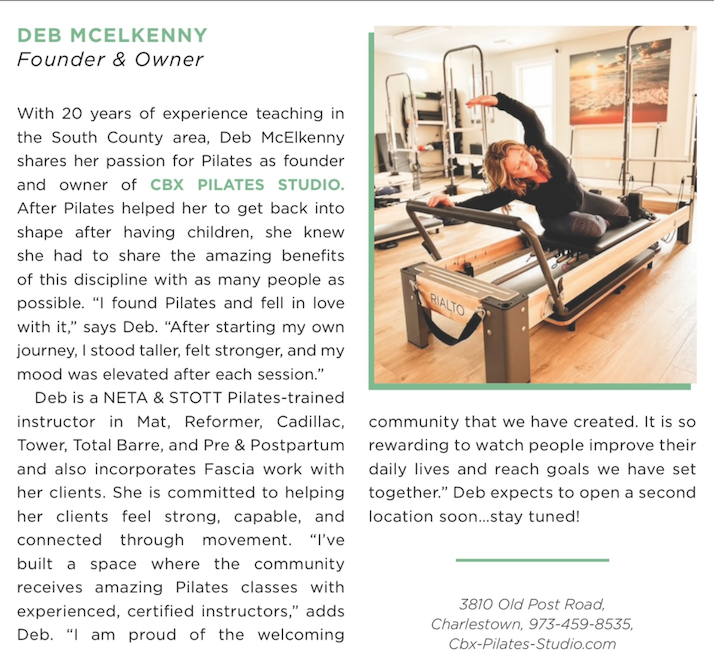 DEB MCELKENNY
Founder & Owner

With 20 years of experience teaching in the South County area, Deb McElkenny shares her passion for Pilates as founder and owner of CBX PILATES STUDIO. After Pilates helped her to get back into shape after having children, she knew she had to share the amazing benefits of this discipline with as many people as possible. "I found Pilates and fell in love with it," says Deb. "After starting my own journey, I stood taller, felt stronger, and my mood was elevated after each session."

Deb is a NETA & STOTT Pilates-trained instructor in Mat, Reformer, Cadillac, Tower, Total Barre, and Pre & Postpartum and also incorporates Fascia work with her clients. She is committed to helping her clients feel strong, capable, and connected through movement. "I've built a space where the community receives amazing Pilates classes with experienced, certified instructors," adds Deb. "I am proud of the welcoming community that we have created. It is so rewarding to watch people improve their daily lives and reach goals we have set together." Deb expects to open a second location soon...stay tuned!

RIALTO

3810 Old Post Road,
Charlestown, 973-459-8535,
Cbx-Pilates-Studio.com